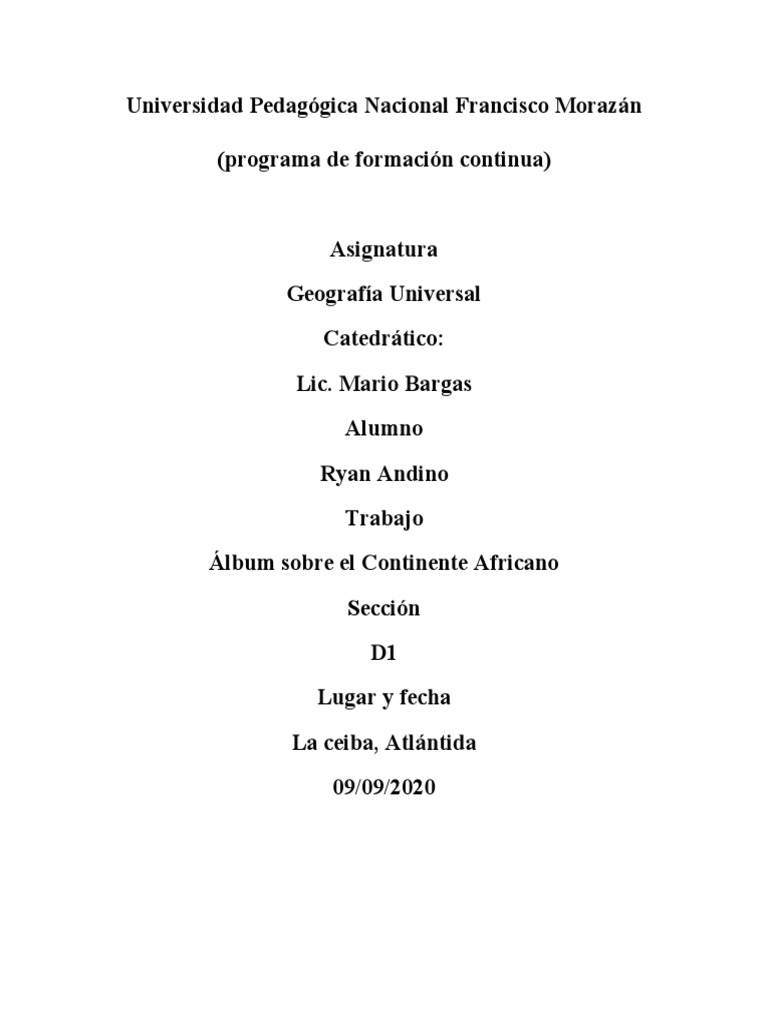 Universidad Pedagógica Nacional Francisco Morazán

(programa de formación continua)

Asignatura

Geografía Universal

Catedrático:

Lic. Mario Bargas

Alumno

Ryan Andino

Trabajo

Álbum sobre el Continente Africano

Sección

D1

Lugar y fecha

La ceiba, Atlántida

09/09/2020